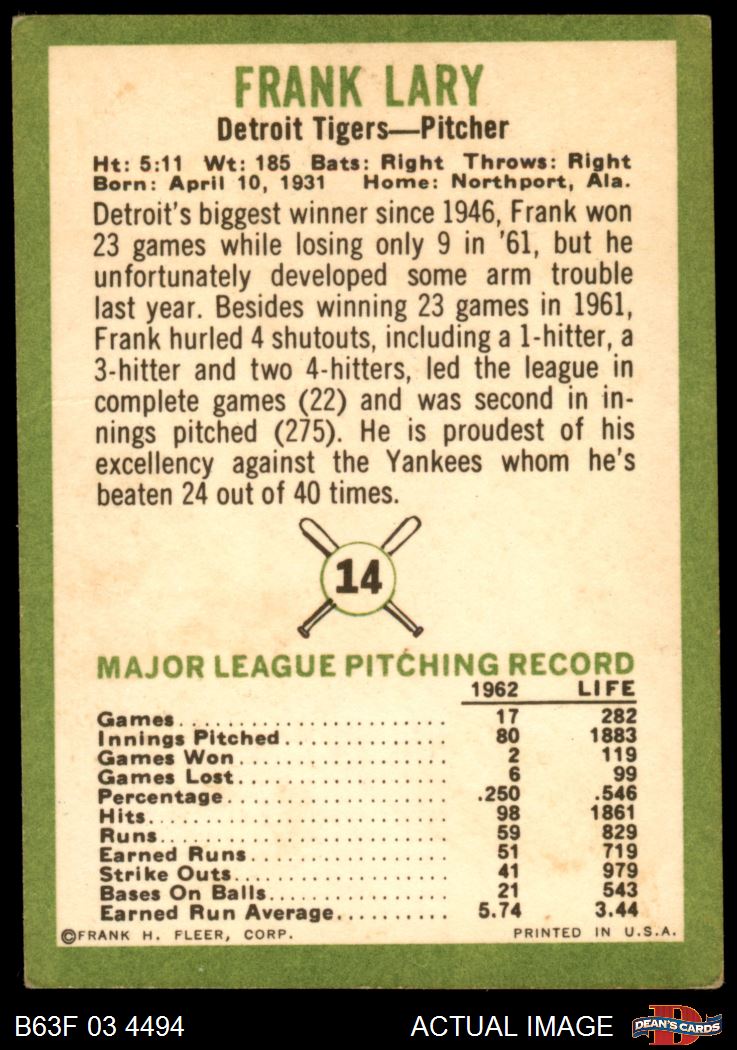 FRANK LARY
Detroit Tigers—Pitcher

Ht: 5:11 Wt: 185 Bats: Right Throws: Right
Born: April 10, 1931 Home: Northport, Ala.

Detroit's biggest winner since 1946, Frank won 23 games while losing only 9 in '61, but he unfortunately developed some arm trouble last year. Besides winning 23 games in 1961, Frank hurled 4 shutouts, including a 1-hitter, a 3-hitter and two 4-hitters, led the league in complete games (22) and was second in innings pitched (275). He is proudest of his excellency against the Yankees whom he's beaten 24 out of 40 times.

14

MAJOR LEAGUE PITCHING RECORD

| | 1962 | LIFE |
|---|---|---|
| Games | 17 | 282 |
| Innings Pitched | 80 | 1883 |
| Games Won | 2 | 119 |
| Games Lost | 6 | 99 |
| Percentage | .250 | .546 |
| Hits | 98 | 1861 |
| Runs | 59 | 829 |
| Earned Runs | 51 | 719 |
| Strike Outs | 41 | 979 |
| Bases On Balls | 21 | 543 |
| Earned Run Average | 5.74 | 3.44 |

©FRANK H. FLEER, CORP. PRINTED IN U.S.A.

B63F 03 4494 ACTUAL IMAGE DEAN'S CARDS